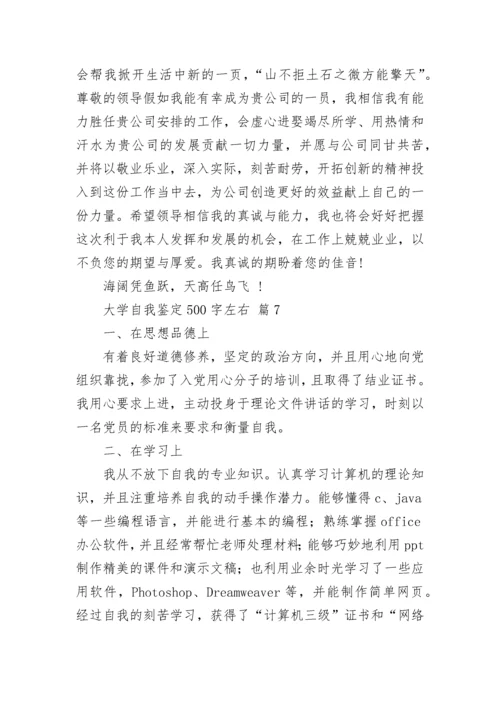 会帮我掀开生活中新的一页，“山不拒土石之微方能擎天”。尊敬的领导假如我能有幸成为贵公司的一员，我相信我有能力胜任贵公司安排的工作，会虚心进娶竭尽所学、用热情和汗水为贵公司的发展贡献一切力量，并愿与公司同甘共苦，并将以敬业乐业，深入实际，刻苦耐劳，开拓创新的精神投入到这份工作当中去，为公司创造更好的效益献上自己的一份力量。希望领导相信我的真诚与能力，我也将会好好把握这次利于我本人发挥和发展的机会，在工作上兢兢业业，以不负您的期望与厚爱。我真诚的期盼着您的佳音!

海阔凭鱼跃，天高任鸟飞 !

大学自我鉴定500字左右 篇7

一、在思想品德上

有着良好道德修养，坚定的政治方向，并且用心地向党组织靠拢，参加了入党用心分子的培训，且取得了结业证书。我用心要求上进，主动投身于理论文件讲话的学习，时刻以一名党员的标准来要求和衡量自我。

二、在学习上

我从不放下自我的专业知识。认真学习计算机的理论知识，并且注重培养自我的动手操作潜力。能够懂得c、java等一些编程语言，并能进行基本的编程；熟练掌握office办公软件，并且经常帮忙老师处理材料；能够巧妙地利用ppt制作精美的课件和演示文稿；也利用业余时光学习了一些应用软件，Photoshop、Dreamweaver等，并能制作简单网页。经过自我的刻苦学习，获得了“计算机三级”证书和“网络